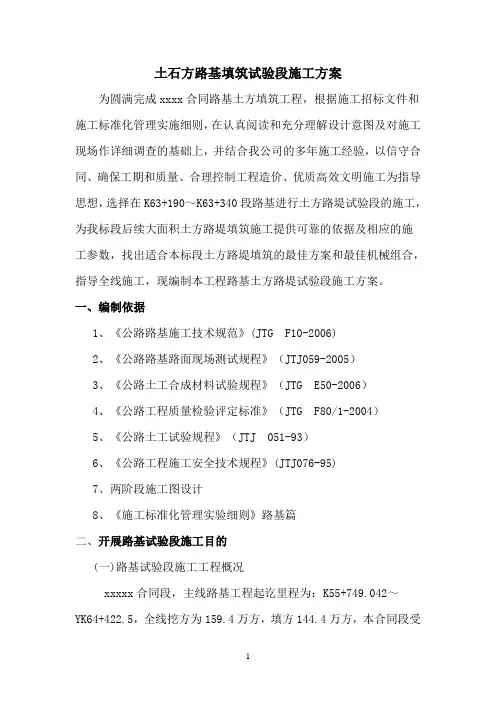 土石方路基填筑试验段施工方案

为圆满完成 xxxx 合同路基土方填筑工程，根据施工招标文件和施工标准化管理实施细则，在认真阅读和充分理解设计意图及对施工现场作详细调查的基础上，并结合我公司的多年施工经验，以信守合同、确保工期和质量、合理控制工程造价、优质高效文明施工为指导思想，选择在 K63+190～K63+340 段路基进行土方路堤试验段的施工，为我标段后续大面积土方路堤填筑施工提供可靠的依据及相应的施工参数，找出适合本标段土方路堤填筑的最佳方案和最佳机械组合，指导全线施工，现编制本工程路基土方路堤试验段施工方案。

一、编制依据

1、《公路路基施工技术规范》(JTG F10-2006)

2、《公路路基路面现场测试规程》(JTJ059-2005)

3、《公路土工合成材料试验规程》(JTG E50-2006)

4、《公路工程质量检验评定标准》(JTG F80/1-2004)

5、《公路土工试验规程》(JTJ 051-93)

6、《公路工程施工安全技术规程》(JTJ076-95)

7、两阶段施工图设计

8、《施工标准化管理实验细则》路基篇

二、开展路基试验段施工目的

(一)路基试验段施工工程概况

xxxxx 合同段，主线路基工程起讫里程为：K55+749.042～YK64+422.5，全线挖方为 159.4 万方，填方 144.4 万方，本合同段受

1